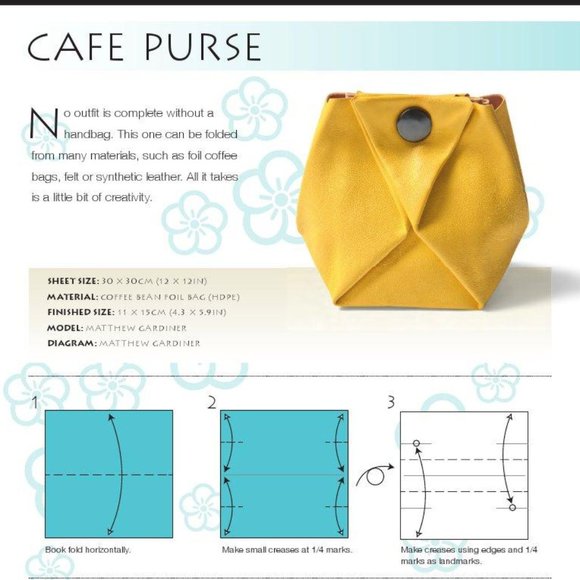 CAFE PURSE

No outfit is complete without a handbag. This one can be folded from many materials, such as foil coffee bags, felt or synthetic leather. All it takes is a little bit of creativity.

SHEET SIZE: 30 × 30CM (12 × 12IN)
MATERIAL: COFFEE BEAN FOIL BAG (HDPE)
FINISHED SIZE: 11 × 15CM (4.3 × 5.9IN)
MODEL: MATTHEW GARDINER
DIAGRAM: MATTHEW GARDINER

1

Book fold horizontally.

2

Make small creases at 1/4 marks.

3

Make creases using edges and 1/4 marks as landmarks.